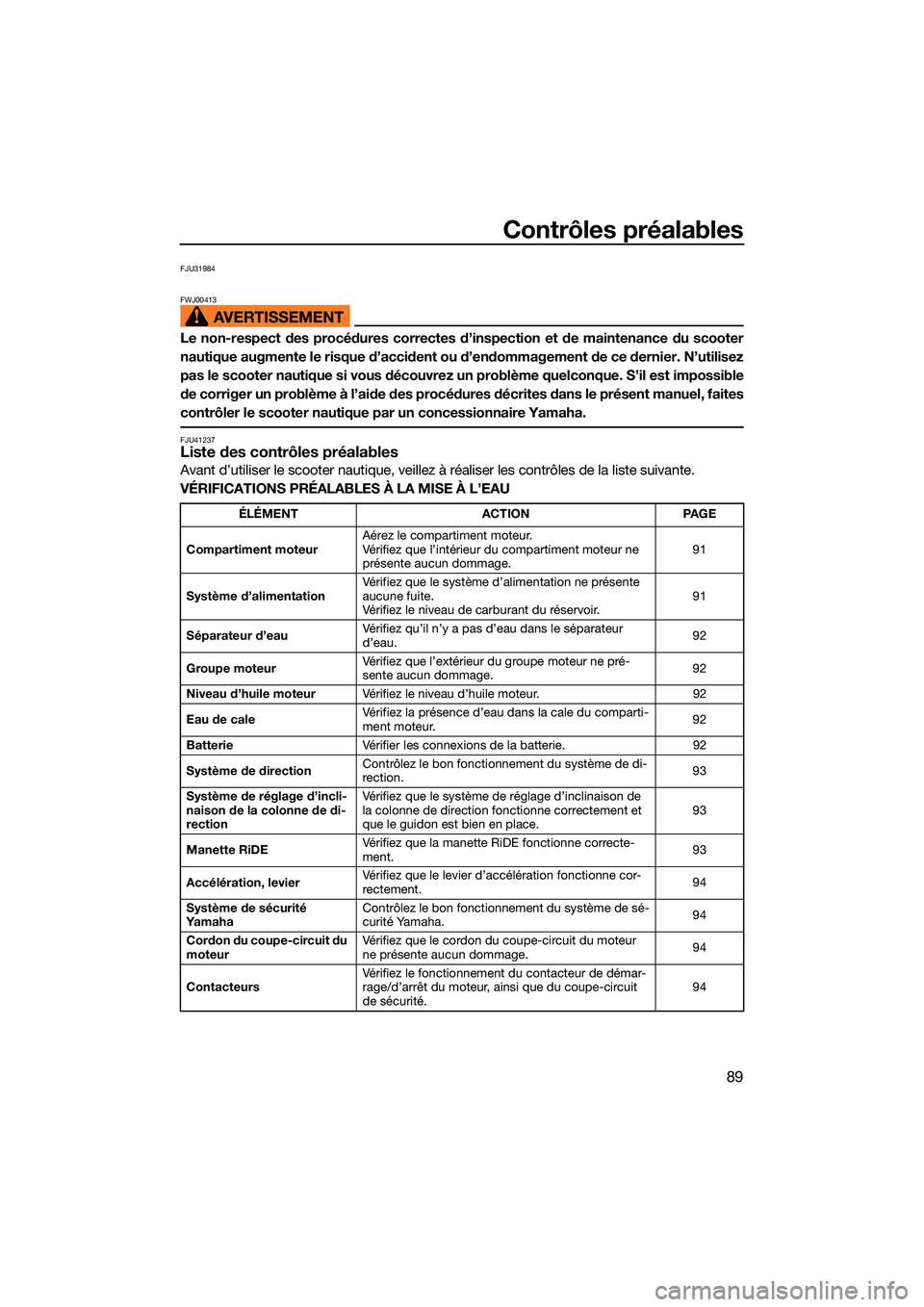 Contrôles préalables

FJU31984

FWJ00413

AVERTISSEMENT

Le non-respect des procédures correctes d'inspection et de maintenance du scooter nautique augmente le risque d'accident ou d'endommagement de ce dernier. N'utilisez pas le scooter nautique si vous découvrez un problème quelconque. S'il est impossible de corriger un problème à l'aide des procédures décrites dans le présent manuel, faites contrôler le scooter nautique par un concessionnaire Yamaha.

FJU41237

Liste des contrôles préalables

Avant d'utiliser le scooter nautique, veillez à réaliser les contrôles de la liste suivante.

VÉRIFICATIONS PRÉALABLES À LA MISE À L'EAU

| ÉLÉMENT | ACTION | PAGE |
|---|---|---|
| Compartiment moteur | Aérez le compartiment moteur. Vérifiez que l'intérieur du compartiment moteur ne présente aucun dommage. | 91 |
| Système d'alimentation | Vérifiez que le système d'alimentation ne présente aucune fuite. Vérifiez le niveau de carburant du réservoir. | 91 |
| Séparateur d'eau | Vérifiez qu'il n'y a pas d'eau dans le séparateur d'eau. | 92 |
| Groupe moteur | Vérifiez que l'extérieur du groupe moteur ne présente aucun dommage. | 92 |
| Niveau d'huile moteur | Vérifiez le niveau d'huile moteur. | 92 |
| Eau de cale | Vérifiez la présence d'eau dans la cale du compartiment moteur. | 92 |
| Batterie | Vérifier les connexions de la batterie. | 92 |
| Système de direction | Contrôlez le bon fonctionnement du système de direction. | 93 |
| Système de réglage d'inclinaison de la colonne de direction | Vérifiez que le système de réglage d'inclinaison de la colonne de direction fonctionne correctement et que le guidon est bien en place. | 93 |
| Manette RiDE | Vérifiez que la manette RiDE fonctionne correctement. | 93 |
| Accélération, levier | Vérifiez que le levier d'accélération fonctionne correctement. | 94 |
| Système de sécurité Yamaha | Contrôlez le bon fonctionnement du système de sécurité Yamaha. | 94 |
| Cordon du coupe-circuit du moteur | Vérifiez que le cordon du coupe-circuit du moteur ne présente aucun dommage. | 94 |
| Contacteurs | Vérifiez le fonctionnement du contacteur de démarrage/d'arrêt du moteur, ainsi que du coupe-circuit de sécurité. | 94 |

89

carmanualsonline.info